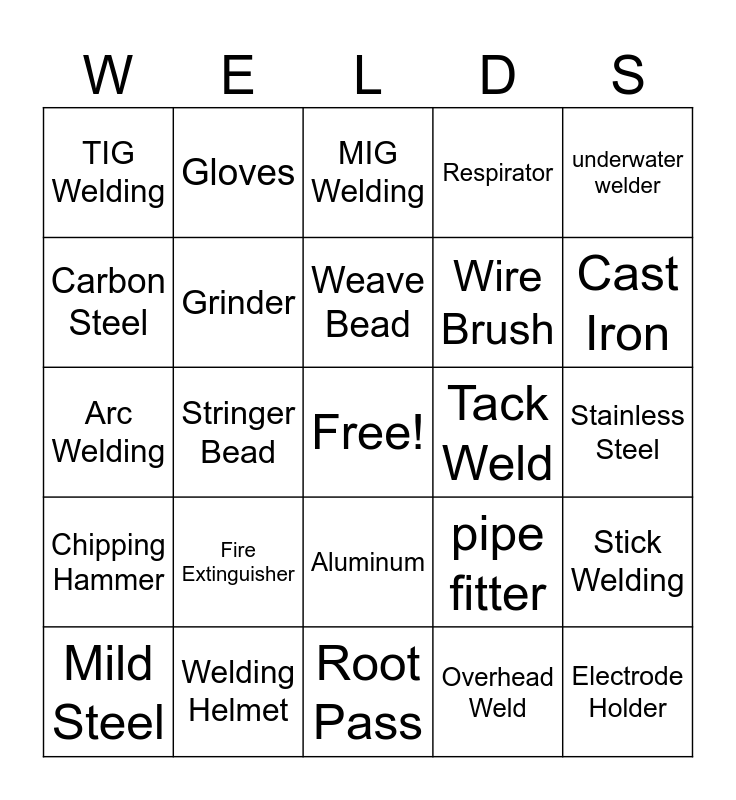 | W | E | L | D | S |
|---|---|---|---|---|
| TIG Welding | Gloves | MIG Welding | Respirator | underwater welder |
| Carbon Steel | Grinder | Weave Bead | Wire Brush | Cast Iron |
| Arc Welding | Stringer Bead | Free! | Tack Weld | Stainless Steel |
| Chipping Hammer | Fire Extinguisher | Aluminum | pipe fitter | Stick Welding |
| Mild Steel | Welding Helmet | Root Pass | Overhead Weld | Electrode Holder |